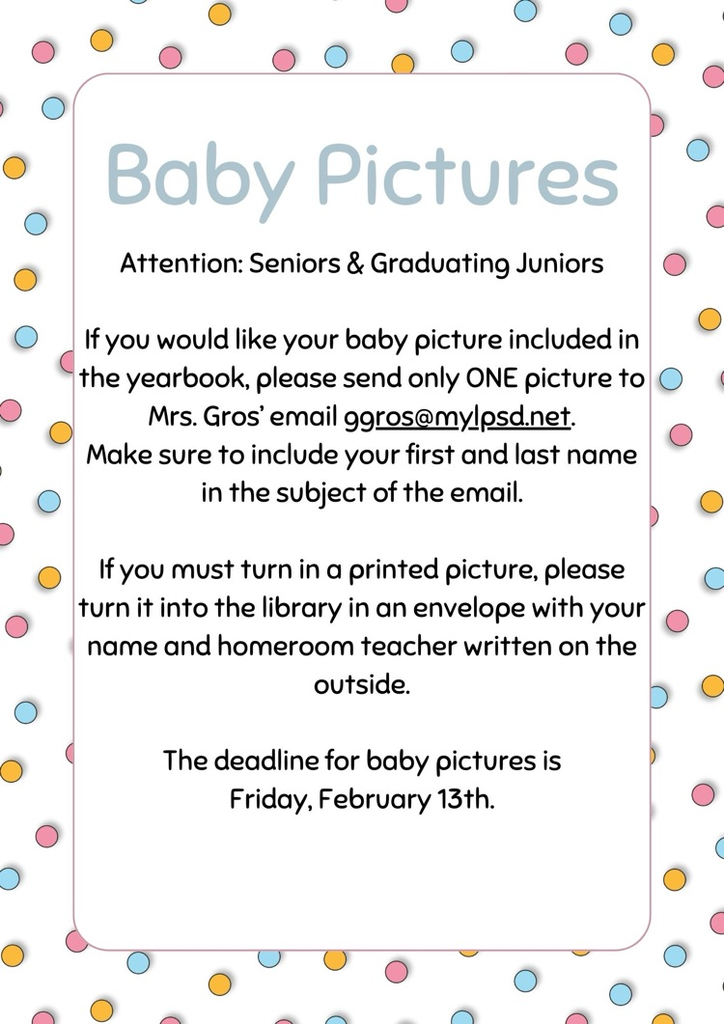 Baby Pictures

Attention: Seniors & Graduating Juniors

If you would like your baby picture included in the yearbook, please send only ONE picture to Mrs. Gros' email ggros@mylpsd.net. Make sure to include your first and last name in the subject of the email.

If you must turn in a printed picture, please turn it into the library in an envelope with your name and homeroom teacher written on the outside.

The deadline for baby pictures is Friday, February 13th.